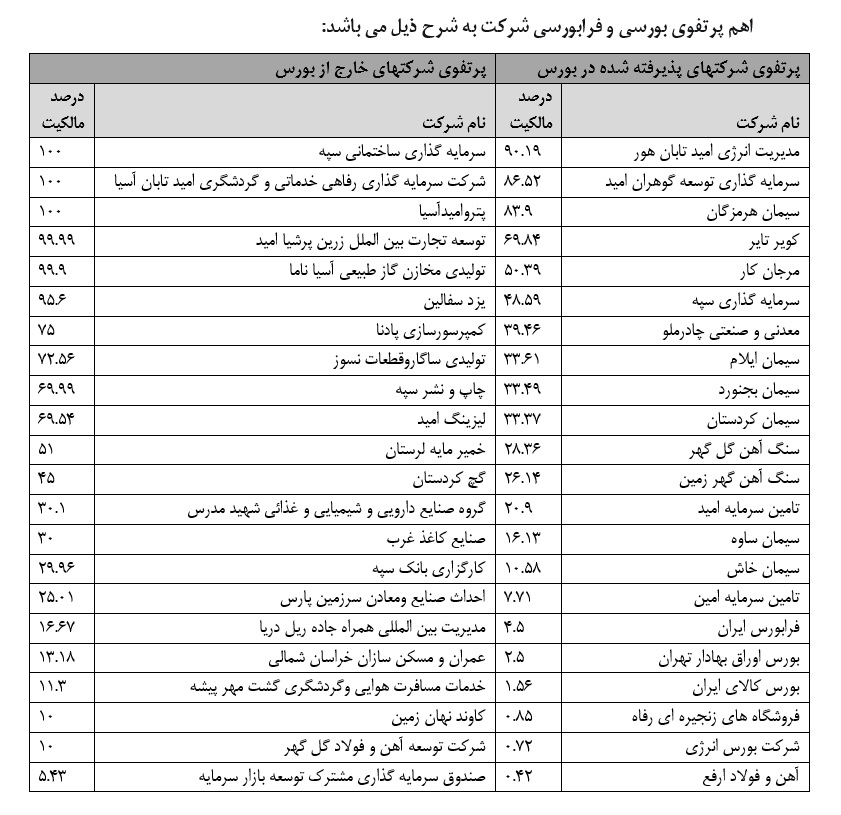 اهم پرتفوی بورسی و فرابورسی شرکت به شرح ذیل می باشد:

| پرتفوی شرکتهای پذیرفته شده در بورس | | پرتفوی شرکتهای خارج از بورس | |
|---|---|---|---|
| نام شرکت | درصد مالکیت | نام شرکت | درصد مالکیت |
| مدیریت انرژی امید تابان هور | ۹۰.۱۹ | سرمایه گذاری ساختمانی سپه | ۱۰۰ |
| سرمایه گذاری توسعه گوهران امید | ۸۶.۵۲ | شرکت سرمایه گذاری رفاهی خدماتی و گردشگری امید تابان آسیا | ۱۰۰ |
| سیمان هرمزگان | ۸۳.۹ | پتروامیدآسیا | ۱۰۰ |
| کویر تایر | ۶۹.۸۴ | توسعه تجارت بین الملل زرین پرشیا امید | ۹۹.۹۹ |
| مرجان کار | ۵۰.۳۹ | تولیدی مخازن گاز طبیعی آسیا ناما | ۹۹.۹ |
| سرمایه گذاری سپه | ۴۸.۵۹ | یزد سفالین | ۹۵.۶ |
| معدنی و صنعتی چادرملو | ۳۹.۴۶ | کمپرسورسازی پادنا | ۷۵ |
| سیمان ایلام | ۳۳.۶۱ | تولیدی ساگاروقطعات نسوز | ۷۲.۵۶ |
| سیمان بجنورد | ۳۳.۴۹ | چاپ و نشر سپه | ۶۹.۹۹ |
| سیمان کردستان | ۳۳.۳۷ | لیزینگ امید | ۶۹.۵۴ |
| سنگ آهن گل گهر | ۲۸.۳۶ | خمیر مایه لرستان | ۵۱ |
| سنگ آهن گهر زمین | ۲۶.۱۴ | گچ کردستان | ۴۵ |
| تامین سرمایه امید | ۲۰.۹ | گروه صنایع دارویی و شیمیایی و غذائی شهید مدرس | ۳۰.۱ |
| سیمان ساوه | ۱۶.۱۳ | صنایع کاغذ غرب | ۳۰ |
| سیمان خاش | ۱۰.۵۸ | کارگزاری بانک سپه | ۲۹.۹۶ |
| تامین سرمایه امین | ۷.۷۱ | احداث صنایع ومعادن سرزمین پارس | ۲۵.۰۱ |
| فرابورس ایران | ۴.۵ | مدیریت بین المللی همراه جاده ریل دریا | ۱۶.۶۷ |
| بورس اوراق بهادار تهران | ۲.۵ | عمران و مسکن سازان خراسان شمالی | ۱۳.۱۸ |
| بورس کالای ایران | ۱.۵۶ | خدمات مسافرت هوایی وگردشگری گشت مهر پیشه | ۱۱.۳ |
| فروشگاه های زنجیره ای رفاه | ۰.۸۵ | کاوند نهان زمین | ۱۰ |
| شرکت بورس انرژی | ۰.۷۲ | شرکت توسعه آهن و فولاد گل گهر | ۱۰ |
| آهن و فولاد ارفع | ۰.۴۲ | صندوق سرمایه گذاری مشترک توسعه بازار سرمایه | ۵.۴۳ |